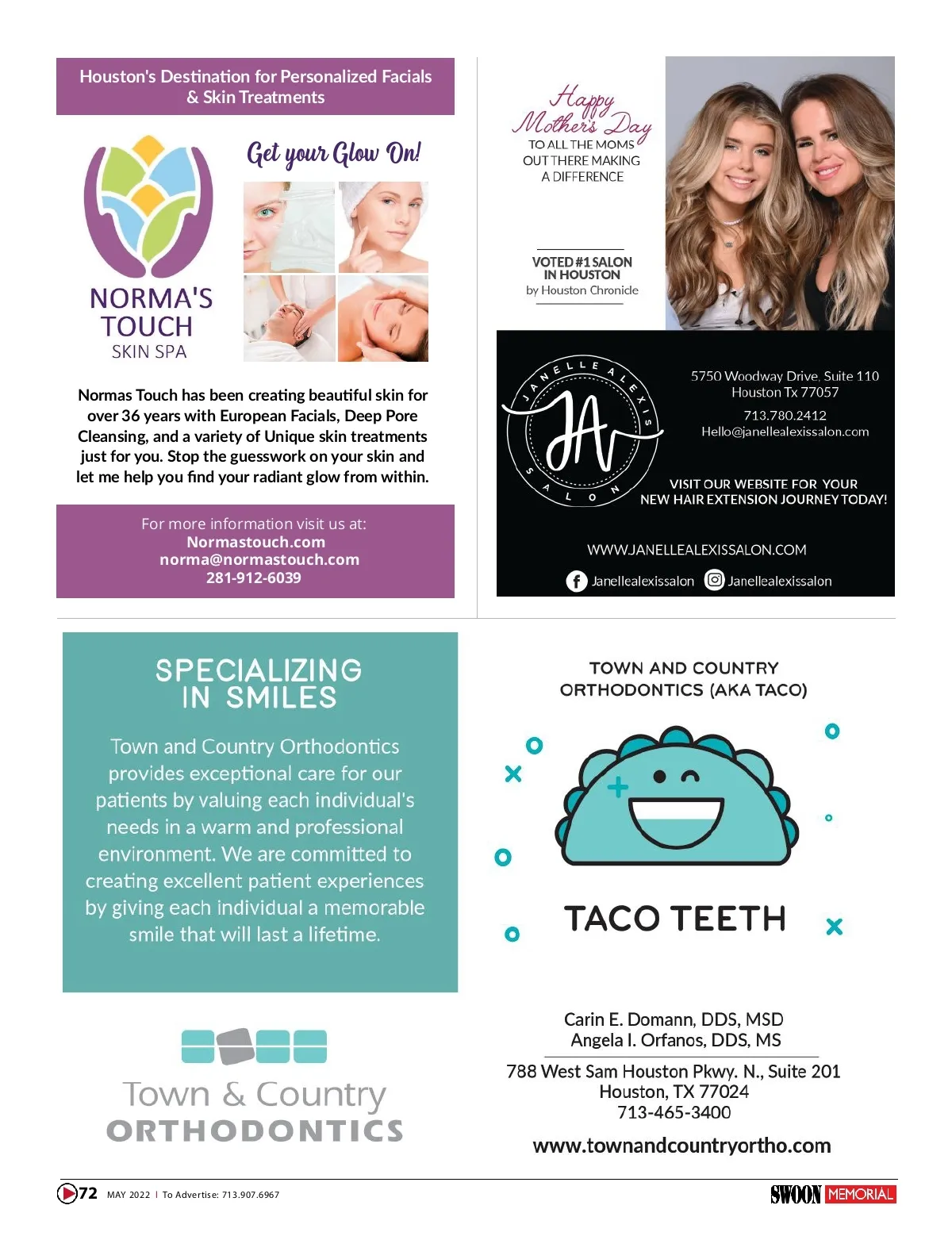 Houston's Destination for Personalized Facials & Skin Treatments

NORMA'S TOUCH
SKIN SPA

Get your Glow On!

Normas Touch has been creating beautiful skin for over 36 years with European Facials, Deep Pore Cleansing, and a variety of Unique skin treatments just for you. Stop the guesswork on your skin and let me help you find your radiant glow from within.

For more information visit us at:
Normastouch.com
norma@normastouch.com
281-912-6039

Happy Mother's Day
TO ALL THE MOMS OUT THERE MAKING A DIFFERENCE

VOTED #1 SALON IN HOUSTON
by Houston Chronicle

JANELLE ALEXIS SALON
JA

5750 Woodway Drive, Suite 110
Houston Tx 77057

713.780.2412
Hello@janellealexissalon.com

VISIT OUR WEBSITE FOR YOUR NEW HAIR EXTENSION JOURNEY TODAY!

WWW.JANELLEALEXISSALON.COM

Janellealexissalon Janellealexissalon

SPECIALIZING IN SMILES

Town and Country Orthodontics provides exceptional care for our patients by valuing each individual's needs in a warm and professional environment. We are committed to creating excellent patient experiences by giving each individual a memorable smile that will last a lifetime.

Town & Country
ORTHODONTICS

TOWN AND COUNTRY
ORTHODONTICS (AKA TACO)

TACO TEETH

Carin E. Domann, DDS, MSD
Angela I. Orfanos, DDS, MS

788 West Sam Houston Pkwy. N., Suite 201
Houston, TX 77024
713-465-3400

www.townandcountryortho.com

72 MAY 2022 | To Advertise: 713.907.6967

SWOON MEMORIAL